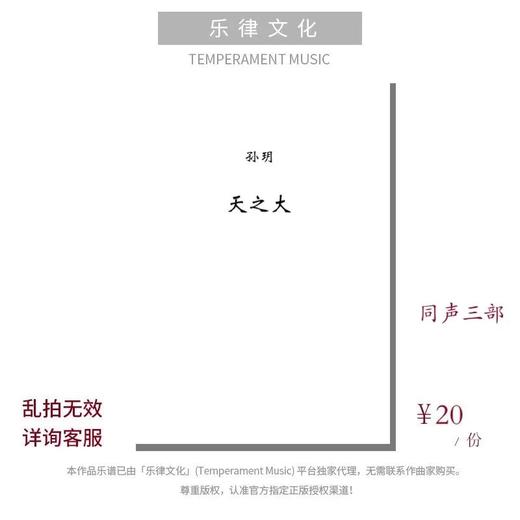 乐律文化
TEMPERAMENT MUSIC

孙玥

天之大

同声三部

乱拍无效
详询客服

¥20
/ 份

本作品乐谱已由「乐律文化」(Temperament Music) 平台独家代理，无需联系作曲家购买。
尊重版权，认准官方指定正版授权渠道！